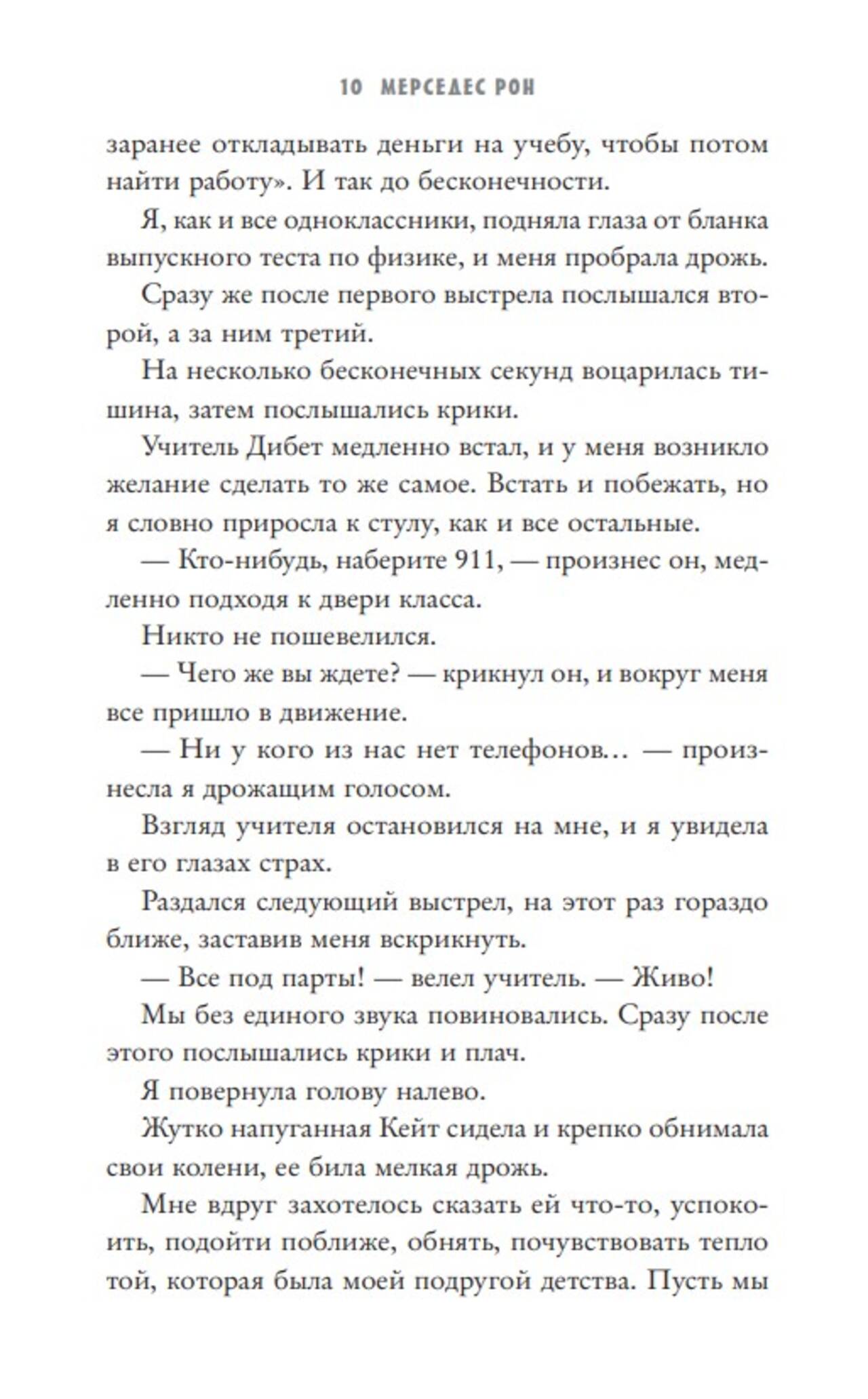 10 МЕРСЕДЕС РОН

заранее откладывать деньги на учебу, чтобы потом найти работу». И так до бесконечности.

Я, как и все одноклассники, подняла глаза от бланка выпускного теста по физике, и меня пробрала дрожь.

Сразу же после первого выстрела послышался второй, а за ним третий.

На несколько бесконечных секунд воцарилась тишина, затем послышались крики.

Учитель Дибет медленно встал, и у меня возникло желание сделать то же самое. Встать и побежать, но я словно приросла к стулу, как и все остальные.

— Кто-нибудь, наберите 911, — произнес он, медленно подходя к двери класса.

Никто не пошевелился.

— Чего же вы ждете? — крикнул он, и вокруг меня все пришло в движение.

— Ни у кого из нас нет телефонов… — произнесла я дрожащим голосом.

Взгляд учителя остановился на мне, и я увидела в его глазах страх.

Раздался следующий выстрел, на этот раз гораздо ближе, заставив меня вскрикнуть.

— Все под парты! — велел учитель. — Живо!

Мы без единого звука повиновались. Сразу после этого послышались крики и плач.

Я повернула голову налево.

Жутко напуганная Кейт сидела и крепко обнимала свои колени, ее била мелкая дрожь.

Мне вдруг захотелось сказать ей что-то, успокоить, подойти поближе, обнять, почувствовать тепло той, которая была моей подругой детства. Пусть мы